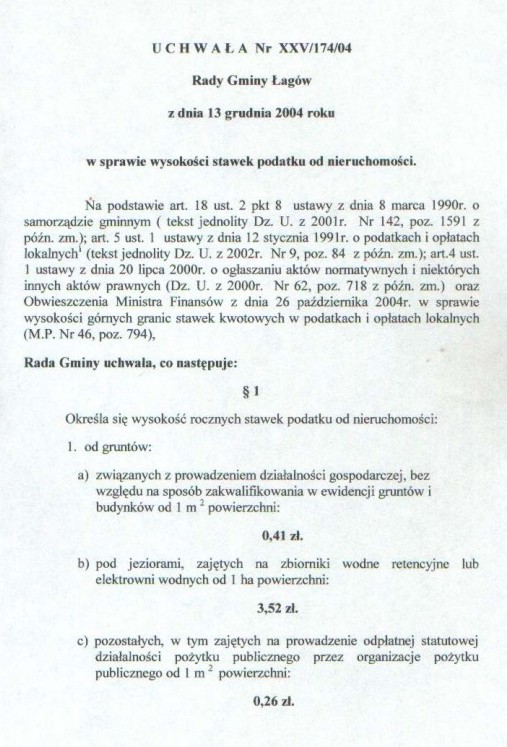 U C H W A Ł A Nr XXV/174/04

Rady Gminy Łagów

z dnia 13 grudnia 2004 roku

w sprawie wysokości stawek podatku od nieruchomości.

Na podstawie art. 18 ust. 2 pkt 8 ustawy z dnia 8 marca 1990r. o samorządzie gminnym ( tekst jednolity Dz. U. z 2001r. Nr 142, poz. 1591 z późn. zm.); art. 5 ust. 1 ustawy z dnia 12 stycznia 1991r. o podatkach i opłatach lokalnych$^1$ (tekst jednolity Dz. U. z 2002r. Nr 9, poz. 84 z późn. zm.); art.4 ust. 1 ustawy z dnia 20 lipca 2000r. o ogłaszaniu aktów normatywnych i niektórych innych aktów prawnych (Dz. U. z 2000r. Nr 62, poz. 718 z późn. zm.) oraz Obwieszczenia Ministra Finansów z dnia 26 października 2004r. w sprawie wysokości górnych granic stawek kwotowych w podatkach i opłatach lokalnych (M.P. Nr 46, poz. 794),

Rada Gminy uchwala, co następuje:

§ 1

Określa się wysokość rocznych stawek podatku od nieruchomości:

1. od gruntów:

a) związanych z prowadzeniem działalności gospodarczej, bez względu na sposób zakwalifikowania w ewidencji gruntów i budynków od 1 m $^2$ powierzchni:

0,41 zł.

b) pod jeziorami, zajętych na zbiorniki wodne retencyjne lub elektrowni wodnych od 1 ha powierzchni:

3,52 zł.

c) pozostałych, w tym zajętych na prowadzenie odpłatnej statutowej działalności pożytku publicznego przez organizacje pożytku publicznego od 1 m $^2$ powierzchni:

0,26 zł.